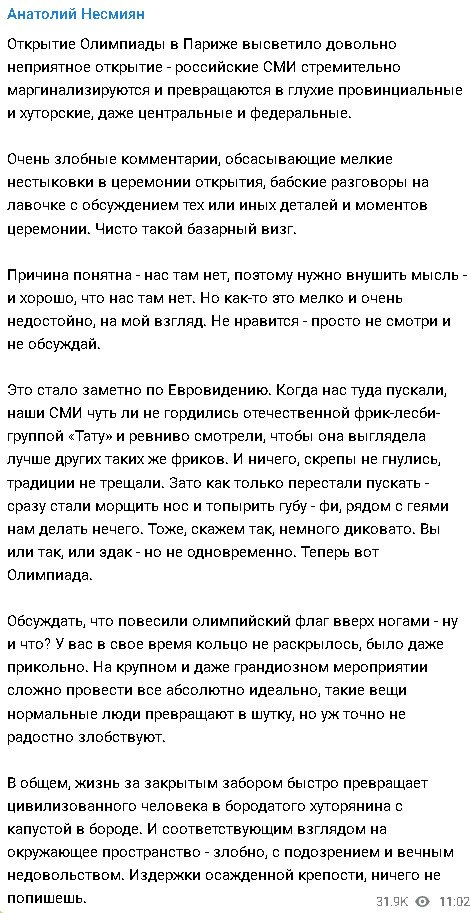 Анатолий Несмиян

Открытие Олимпиады в Париже высветило довольно неприятное открытие - российские СМИ стремительно маргинализируются и превращаются в глухие провинциальные и хуторские, даже центральные и федеральные.

Очень злобные комментарии, обсасывающие мелкие нестыковки в церемонии открытия, бабские разговоры на лавочке с обсуждением тех или иных деталей и моментов церемонии. Чисто такой базарный визг.

Причина понятна - нас там нет, поэтому нужно внушить мысль - и хорошо, что нас там нет. Но как-то это мелко и очень недостойно, на мой взгляд. Не нравится - просто не смотри и не обсуждай.

Это стало заметно по Евровидению. Когда нас туда пускали, наши СМИ чуть ли не гордились отечественной фрик-лесби-группой «Тату» и ревниво смотрели, чтобы она выглядела лучше других таких же фриков. И ничего, скрепы не гнулись, традиции не трещали. Зато как только перестали пускать - сразу стали морщить нос и топырить губу - фи, рядом с геями нам делать нечего. Тоже, скажем так, немного диковато. Вы или так, или эдак - но не одновременно. Теперь вот Олимпиада.

Обсуждать, что повесили олимпийский флаг вверх ногами - ну и что? У вас в свое время кольцо не раскрылось, было даже прикольно. На крупном и даже грандиозном мероприятии сложно провести все абсолютно идеально, такие вещи нормальные люди превращают в шутку, но уж точно не радостно злобствуют.

В общем, жизнь за закрытым забором быстро превращает цивилизованного человека в бородатого хуторянина с капустой в бороде. И соответствующим взглядом на окружающее пространство - злобно, с подозрением и вечным недовольством. Издержки осажденной крепости, ничего не попишешь.

31.9K 11:02